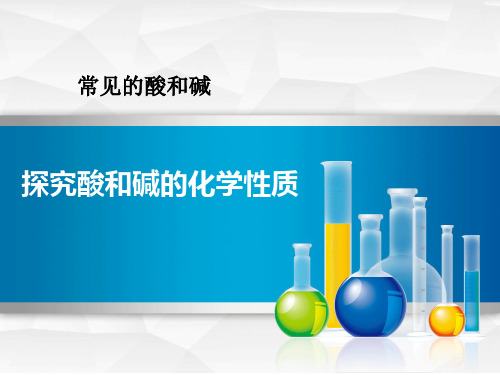 常见的酸和碱

探究酸和碱的化学性质